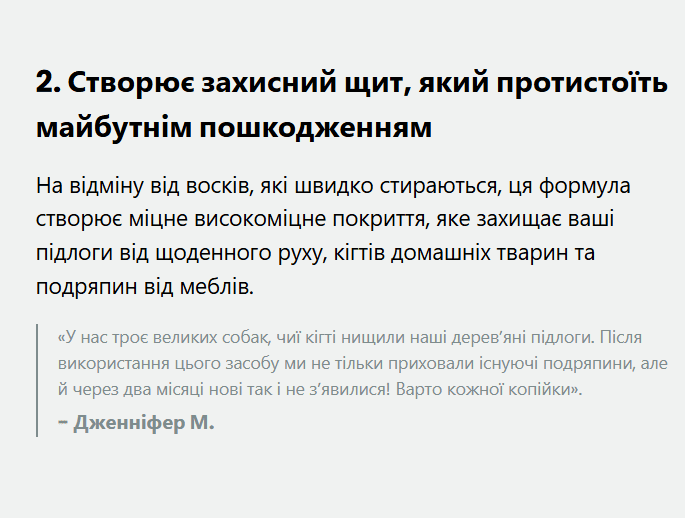 2. Створює захисний щит, який протистоїть майбутнім пошкодженням

На відміну від восків, які швидко стираються, ця формула створює міцне високоміцне покриття, яке захищає ваші підлоги від щоденного руху, кігтів домашніх тварин та подряпин від меблів.

«У нас троє великих собак, чиї кігті нищили наші дерев'яні підлоги. Після використання цього засобу ми не тільки приховали існуючі подряпини, але й через два місяці нові так і не з'явилися! Варто кожної копійки».

– Дженніфер М.